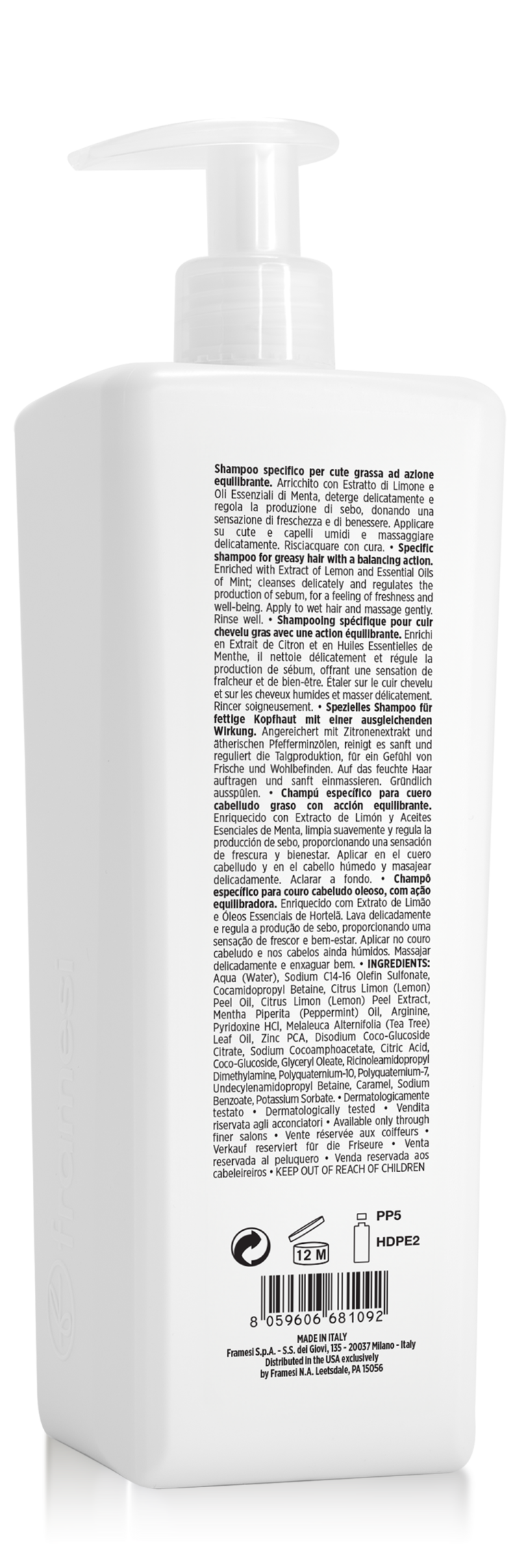 Shampoo specifico per cute grassa ad azione equilibrante. Arricchito con Estratto di Limone e Oli Essenziali di Menta, deterge delicatamente e regola la produzione di sebo, donando una sensazione di freschezza e di benessere. Applicare su cute e capelli umidi e massaggiare delicatamente. Risciacquare con cura. • Specific shampoo for greasy hair with a balancing action. Enriched with Extract of Lemon and Essential Oils of Mint; cleanses delicately and regulates the production of sebum, for a feeling of freshness and well-being. Apply to wet hair and massage gently. Rinse well. • Shampooing spécifique pour cuir chevelu gras avec une action équilibrante. Enrichi en Extrait de Citron et en Huiles Essentielles de Menthe, il nettoie délicatement et régule la production de sébum, offrant une sensation de fraîcheur et de bien-être. Étaler sur le cuir chevelu et sur les cheveux humides et masser délicatement. Rincer soigneusement. • Spezielles Shampoo für fettige Kopfhaut mit einer ausgleichenden Wirkung. Angereichert mit Zitronenextrakt und ätherischen Pfefferminzölen, reinigt es sanft und reguliert die Talgproduktion, für ein Gefühl von Frische und Wohlbefinden. Auf das feuchte Haar auftragen und sanft einmassieren. Gründlich ausspülen. • Champú específico para cuero cabelludo graso con acción equilibrante. Enriquecido con Extracto de Limón y Aceites Esenciales de Menta, limpia suavemente y regula la producción de sebo, proporcionando una sensación de frescura y bienestar. Aplicar en el cuero cabelludo y en el cabello húmedo y masajear delicadamente. Aclarar a fondo. • Champô específico para couro cabeludo oleoso, com ação equilibradora. Enriquecido com Extrato de Limão e Óleos Essenciais de Hortelã. Lava delicadamente e regula a produção de sebo, proporcionando uma sensação de frescor e bem-estar. Aplicar no couro cabeludo e nos cabelos ainda húmidos. Massajar delicadamente e enxaguar bem. • INGREDIENTS: Aqua (Water), Sodium C14-16 Olefin Sulfonate, Cocamidopropyl Betaine, Citrus Limon (Lemon) Peel Oil, Citrus Limon (Lemon) Peel Extract, Mentha Piperita (Peppermint) Oil, Arginine, Pyridoxine HCl, Melaleuca Alternifolia (Tea Tree) Leaf Oil, Zinc PCA, Disodium Coco-Glucoside Citrate, Sodium Cocoamphoacetate, Citric Acid, Coco-Glucoside, Glyceryl Oleate, Ricinoleamidopropyl Dimethylamine, Polyquaternium-10, Polyquaternium-7, Undecylenamidopropyl Betaine, Caramel, Sodium Benzoate, Potassium Sorbate. • Dermatologicamente testato • Dermatologically tested • Vendita riservata agli acconciatori • Available only through finer salons • Vente réservée aux coiffeurs • Verkauf reserviert für die Friseure • Venta reservada al peluquero • Venda reservada aos cabeleireiros • KEEP OUT OF REACH OF CHILDREN

12 M

PP5
HDPE2

8 059606 681092

MADE IN ITALY
Framesi S.p.A. - S.S. dei Giovi, 135 - 20037 Milano - Italy
Distributed in the USA exclusively
by Framesi N.A. Leetsdale, PA 15056

framesi